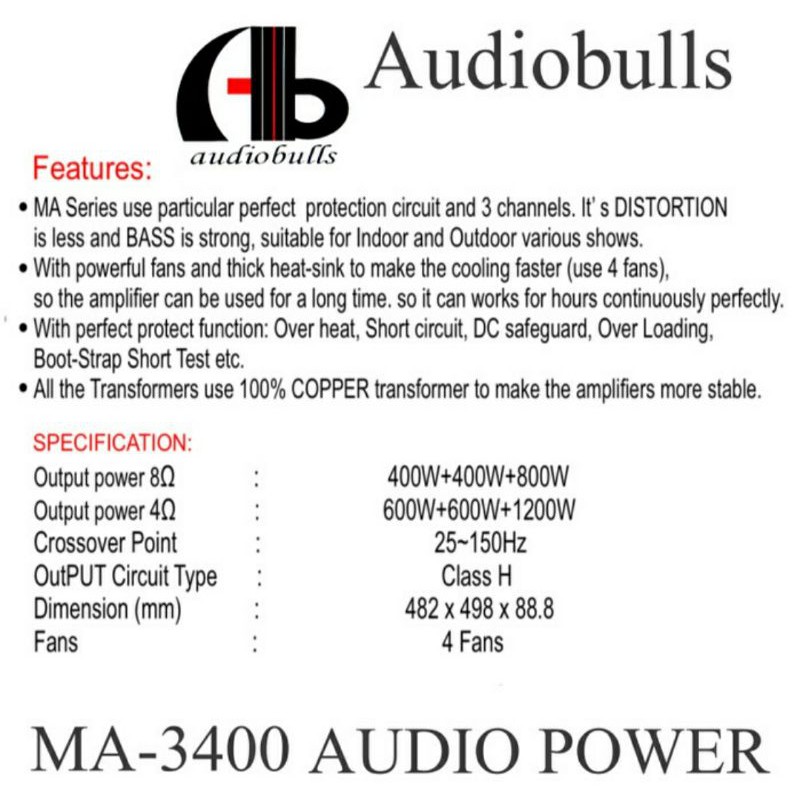 Audiobulls

audiobulls

Features:

• MA Series use particular perfect protection circuit and 3 channels. It' s DISTORTION is less and BASS is strong, suitable for Indoor and Outdoor various shows.
• With powerful fans and thick heat-sink to make the cooling faster (use 4 fans), so the amplifier can be used for a long time. so it can works for hours continuously perfectly.
• With perfect protect function: Over heat, Short circuit, DC safeguard, Over Loading, Boot-Strap Short Test etc.
• All the Transformers use 100% COPPER transformer to make the amplifiers more stable.

SPECIFICATION:
Output power 8Ω : 400W+400W+800W
Output power 4Ω : 600W+600W+1200W
Crossover Point : 25~150Hz
OutPUT Circuit Type : Class H
Dimension (mm) : 482 x 498 x 88.8
Fans : 4 Fans

MA-3400 AUDIO POWER